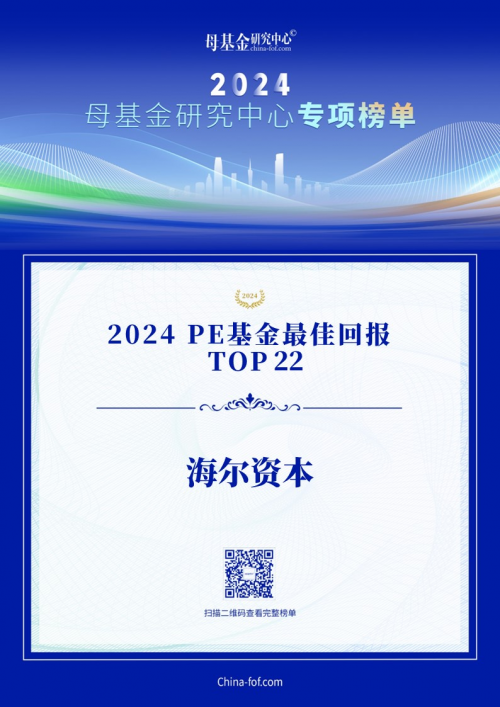 母基金研究中心©
china-fof.com

2024
母基金研究中心专项榜单

2024

2024 PE基金最佳回报
TOP 22

海尔资本

扫描二维码查看完整榜单

China-fof.com